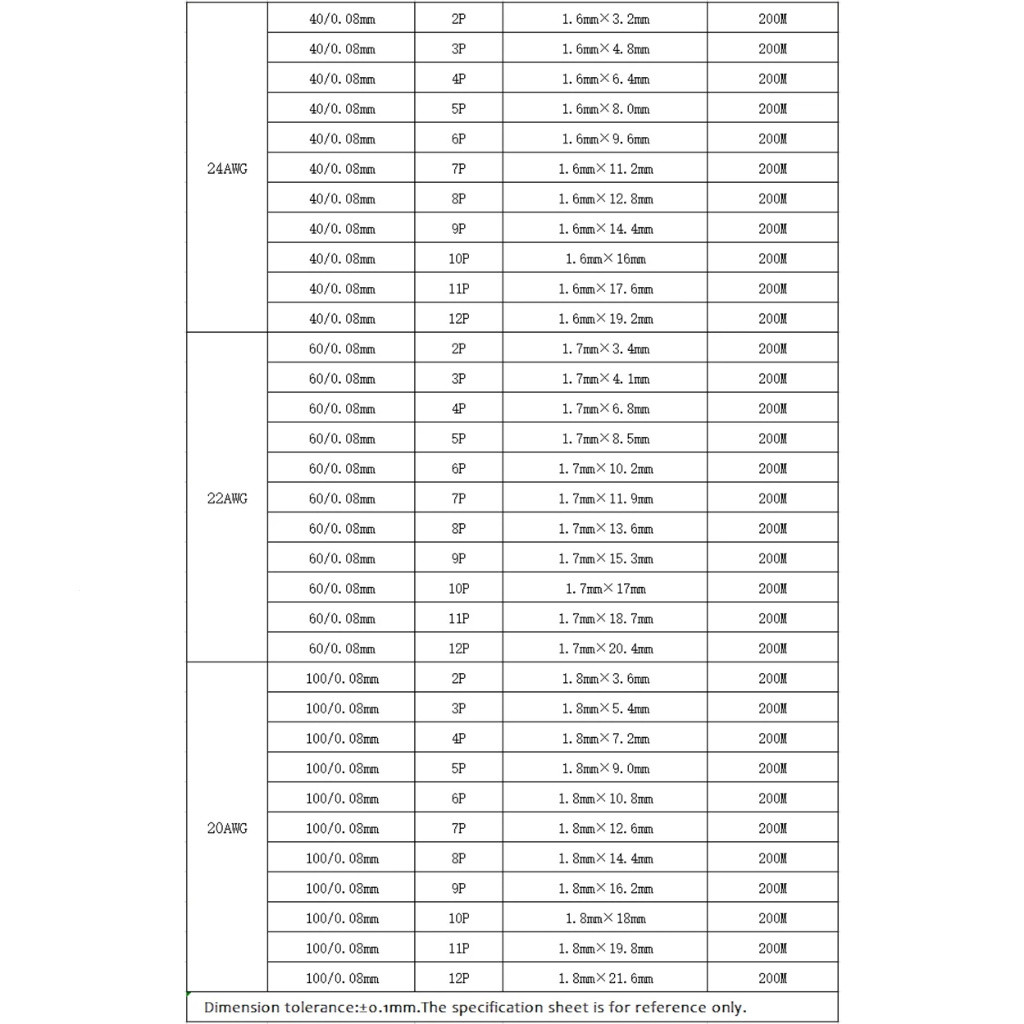 | | | | | |
|---|---|---|---|---|
| 24AWG | 40/0.08mm | 2P | 1.6mm×3.2mm | 200M |
| | 40/0.08mm | 3P | 1.6mm×4.8mm | 200M |
| | 40/0.08mm | 4P | 1.6mm×6.4mm | 200M |
| | 40/0.08mm | 5P | 1.6mm×8.0mm | 200M |
| | 40/0.08mm | 6P | 1.6mm×9.6mm | 200M |
| | 40/0.08mm | 7P | 1.6mm×11.2mm | 200M |
| | 40/0.08mm | 8P | 1.6mm×12.8mm | 200M |
| | 40/0.08mm | 9P | 1.6mm×14.4mm | 200M |
| | 40/0.08mm | 10P | 1.6mm×16mm | 200M |
| | 40/0.08mm | 11P | 1.6mm×17.6mm | 200M |
| | 40/0.08mm | 12P | 1.6mm×19.2mm | 200M |
| 22AWG | 60/0.08mm | 2P | 1.7mm×3.4mm | 200M |
| | 60/0.08mm | 3P | 1.7mm×4.1mm | 200M |
| | 60/0.08mm | 4P | 1.7mm×6.8mm | 200M |
| | 60/0.08mm | 5P | 1.7mm×8.5mm | 200M |
| | 60/0.08mm | 6P | 1.7mm×10.2mm | 200M |
| | 60/0.08mm | 7P | 1.7mm×11.9mm | 200M |
| | 60/0.08mm | 8P | 1.7mm×13.6mm | 200M |
| | 60/0.08mm | 9P | 1.7mm×15.3mm | 200M |
| | 60/0.08mm | 10P | 1.7mm×17mm | 200M |
| | 60/0.08mm | 11P | 1.7mm×18.7mm | 200M |
| | 60/0.08mm | 12P | 1.7mm×20.4mm | 200M |
| 20AWG | 100/0.08mm | 2P | 1.8mm×3.6mm | 200M |
| | 100/0.08mm | 3P | 1.8mm×5.4mm | 200M |
| | 100/0.08mm | 4P | 1.8mm×7.2mm | 200M |
| | 100/0.08mm | 5P | 1.8mm×9.0mm | 200M |
| | 100/0.08mm | 6P | 1.8mm×10.8mm | 200M |
| | 100/0.08mm | 7P | 1.8mm×12.6mm | 200M |
| | 100/0.08mm | 8P | 1.8mm×14.4mm | 200M |
| | 100/0.08mm | 9P | 1.8mm×16.2mm | 200M |
| | 100/0.08mm | 10P | 1.8mm×18mm | 200M |
| | 100/0.08mm | 11P | 1.8mm×19.8mm | 200M |
| | 100/0.08mm | 12P | 1.8mm×21.6mm | 200M |

Dimension tolerance:±0.1mm.The specification sheet is for reference only.